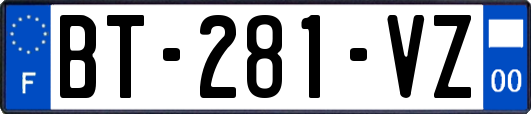 F

BT-281-VZ

00